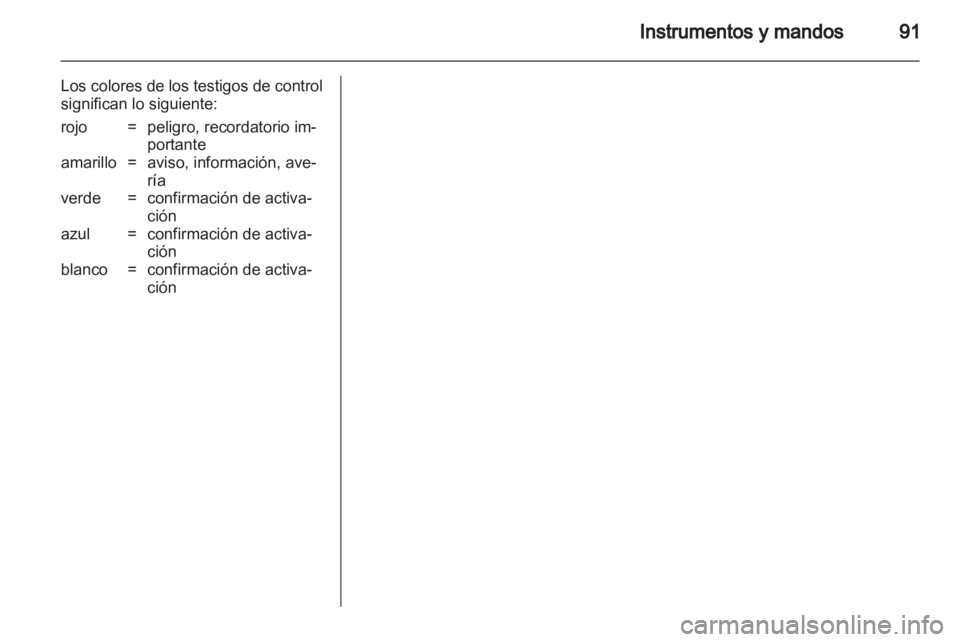 Instrumentos y mandos 91

Los colores de los testigos de control significan lo siguiente:

rojo = peligro, recordatorio importante
amarillo = aviso, información, avería
verde = confirmación de activación
azul = confirmación de activación
blanco = confirmación de activación

carmanualsonline.info